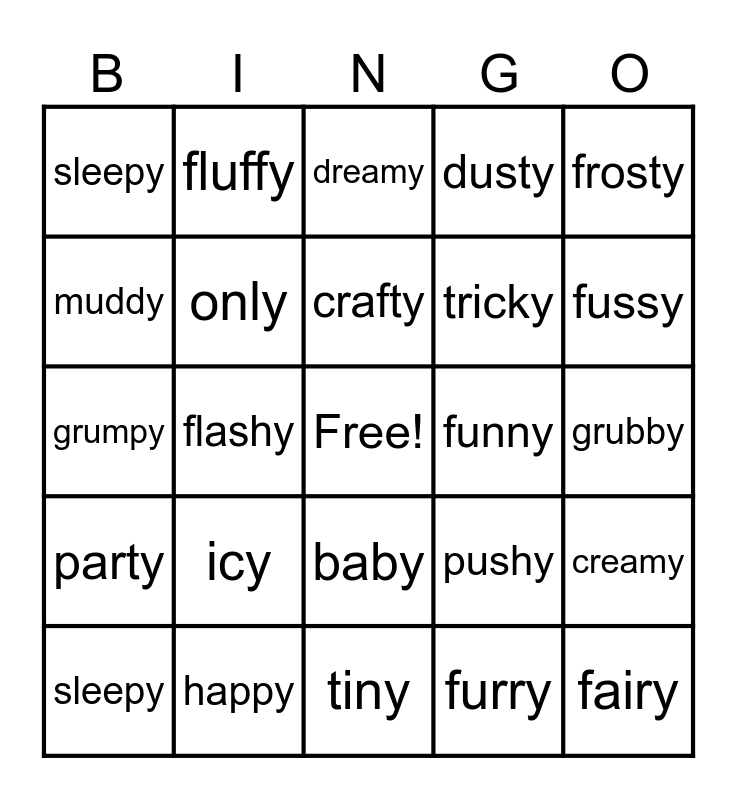 | B | I | N | G | O |
|---|---|---|---|---|
| sleepy | fluffy | dreamy | dusty | frosty |
| muddy | only | crafty | tricky | fussy |
| grumpy | flashy | Free! | funny | grubby |
| party | icy | baby | pushy | creamy |
| sleepy | happy | tiny | furry | fairy |